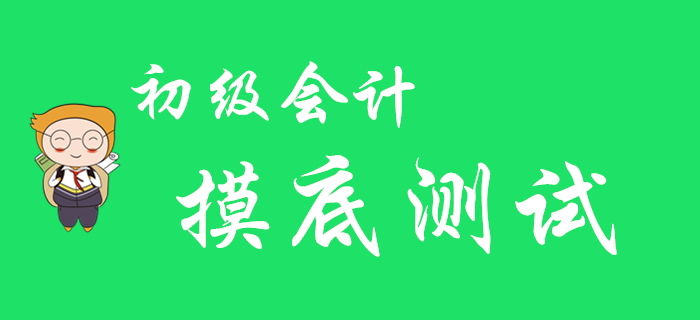 初级会计

摸底测试